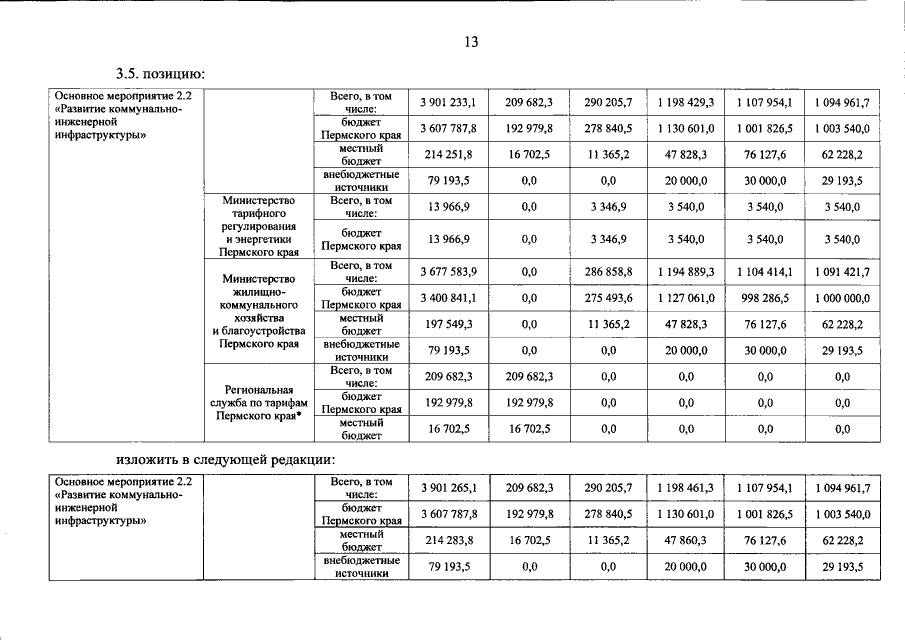 13

3.5. позицию:

| Основное мероприятие 2.2 «Развитие коммунально-инженерной инфраструктуры» | | Всего, в том числе: | 3 901 233,1 | 209 682,3 | 290 205,7 | 1 198 429,3 | 1 107 954,1 | 1 094 961,7 |
|---|---|---|---|---|---|---|---|---|
| | | бюджет Пермского края | 3 607 787,8 | 192 979,8 | 278 840,5 | 1 130 601,0 | 1 001 826,5 | 1 003 540,0 |
| | | местный бюджет | 214 251,8 | 16 702,5 | 11 365,2 | 47 828,3 | 76 127,6 | 62 228,2 |
| | | внебюджетные источники | 79 193,5 | 0,0 | 0,0 | 20 000,0 | 30 000,0 | 29 193,5 |
| | Министерство тарифного регулирования и энергетики Пермского края | Всего, в том числе: | 13 966,9 | 0,0 | 3 346,9 | 3 540,0 | 3 540,0 | 3 540,0 |
| | | бюджет Пермского края | 13 966,9 | 0,0 | 3 346,9 | 3 540,0 | 3 540,0 | 3 540,0 |
| | Министерство жилищно-коммунального хозяйства и благоустройства Пермского края | Всего, в том числе: | 3 677 583,9 | 0,0 | 286 858,8 | 1 194 889,3 | 1 104 414,1 | 1 091 421,7 |
| | | бюджет Пермского края | 3 400 841,1 | 0,0 | 275 493,6 | 1 127 061,0 | 998 286,5 | 1 000 000,0 |
| | | местный бюджет | 197 549,3 | 0,0 | 11 365,2 | 47 828,3 | 76 127,6 | 62 228,2 |
| | | внебюджетные источники | 79 193,5 | 0,0 | 0,0 | 20 000,0 | 30 000,0 | 29 193,5 |
| | Региональная служба по тарифам Пермского края* | Всего, в том числе: | 209 682,3 | 209 682,3 | 0,0 | 0,0 | 0,0 | 0,0 |
| | | бюджет Пермского края | 192 979,8 | 192 979,8 | 0,0 | 0,0 | 0,0 | 0,0 |
| | | местный бюджет | 16 702,5 | 16 702,5 | 0,0 | 0,0 | 0,0 | 0,0 |

изложить в следующей редакции:

| Основное мероприятие 2.2 «Развитие коммунально-инженерной инфраструктуры» | | Всего, в том числе: | 3 901 265,1 | 209 682,3 | 290 205,7 | 1 198 461,3 | 1 107 954,1 | 1 094 961,7 |
|---|---|---|---|---|---|---|---|---|
| | | бюджет Пермского края | 3 607 787,8 | 192 979,8 | 278 840,5 | 1 130 601,0 | 1 001 826,5 | 1 003 540,0 |
| | | местный бюджет | 214 283,8 | 16 702,5 | 11 365,2 | 47 860,3 | 76 127,6 | 62 228,2 |
| | | внебюджетные источники | 79 193,5 | 0,0 | 0,0 | 20 000,0 | 30 000,0 | 29 193,5 |